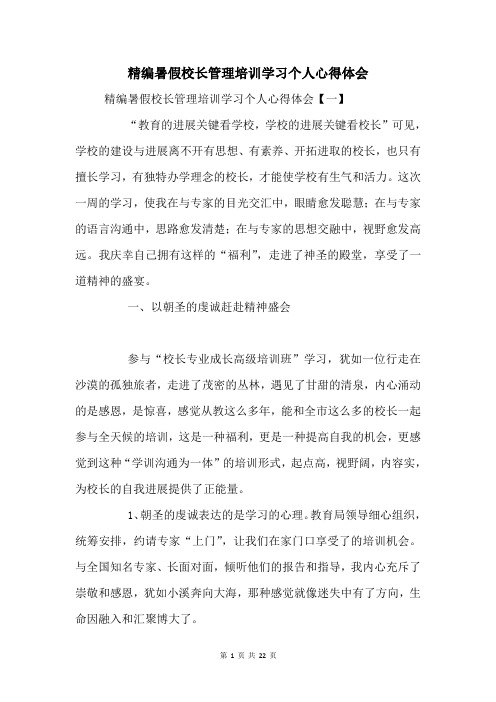 精编暑假校长管理培训学习个人心得体会

精编暑假校长管理培训学习个人心得体会【一】

“教育的进展关键看学校，学校的进展关键看校长”可见，学校的建设与进展离不开有思想、有素养、开拓进取的校长，也只有擅长学习，有独特办学理念的校长，才能使学校有生气和活力。这次一周的学习，使我在与专家的目光交汇中，眼睛愈发聪慧；在与专家的语言沟通中，思路愈发清楚；在与专家的思想交融中，视野愈发高远。我庆幸自己拥有这样的“福利”，走进了神圣的殿堂，享受了一道精神的盛宴。

一、以朝圣的虔诚赶赴精神盛会

参与“校长专业成长高级培训班”学习，犹如一位行走在沙漠的孤独旅者，走进了茂密的丛林，遇见了甘甜的清泉，内心涌动的是感恩，是惊喜，感觉从教这么多年，能和全市这么多的校长一起参与全天候的培训，这是一种福利，更是一种提高自我的机会，更感觉到这种“学训沟通为一体”的培训形式，起点高，视野阔，内容实，为校长的自我进展提供了正能量。

1、朝圣的虔诚表达的是学习的心理。教育局领导细心组织，统筹安排，约请专家“上门”，让我们在家门口享受了的培训机会。与全国知名专家、长面对面，倾听他们的报告和指导，我内心充斥了崇敬和感恩，犹如小溪奔向大海，那种感觉就像迷失中有了方向，生命因融入和汇聚博大了。

第 1 页 共 22 页